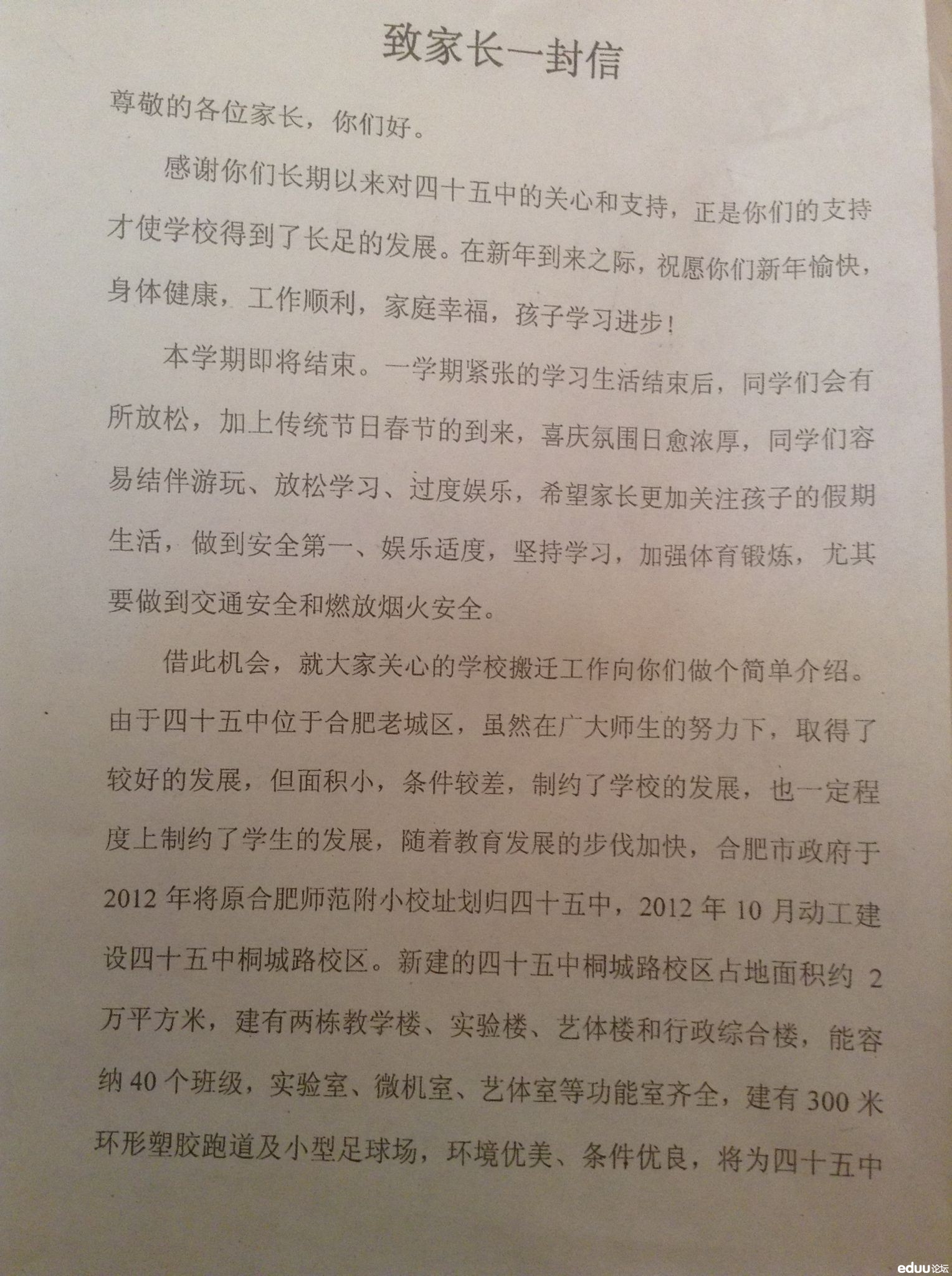 致家长一封信

尊敬的各位家长，你们好。

感谢你们长期以来对四十五中的关心和支持，正是你们的支持才使学校得到了长足的发展。在新年到来之际，祝愿你们新年愉快，身体健康，工作顺利，家庭幸福，孩子学习进步！

本学期即将结束。一学期紧张的学习生活结束后，同学们会有所放松，加上传统节日春节的到来，喜庆氛围日愈浓厚，同学们容易结伴游玩、放松学习、过度娱乐，希望家长更加关注孩子的假期生活，做到安全第一、娱乐适度，坚持学习，加强体育锻炼，尤其要做到交通安全和燃放烟火安全。

借此机会，就大家关心的学校搬迁工作向你们做个简单介绍。由于四十五中位于合肥老城区，虽然在广大师生的努力下，取得了较好的发展，但面积小，条件较差，制约了学校的发展，也一定程度上制约了学生的发展，随着教育发展的步伐加快，合肥市政府于2012年将原合肥师范附小校址划归四十五中，2012年10月动工建设四十五中桐城路校区。新建的四十五中桐城路校区占地面积约2万平方米，建有两栋教学楼、实验楼、艺体楼和行政综合楼，能容纳40个班级，实验室、微机室、艺体室等功能室齐全，建有300米环形塑胶跑道及小型足球场，环境优美、条件优良，将为四十五中

eduu论坛